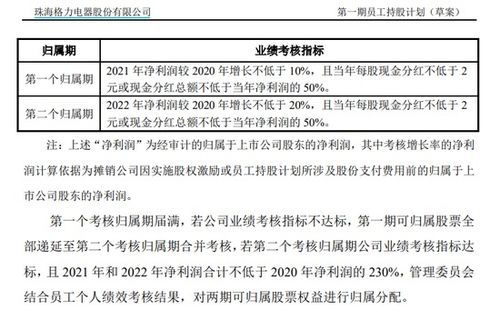 珠海格力电器股份有限公司

第一期员工持股计划（草案）

| 归属期 | 业绩考核指标 |
|---|---|
| 第一个归属期 | 2021 年净利润较 2020 年增长不低于 10%，且当年每股现金分红不低于 2 元或现金分红总额不低于当年净利润的 50%。 |
| 第二个归属期 | 2022 年净利润较 2020 年增长不低于 20%，且当年每股现金分红不低于 2 元或现金分红总额不低于当年净利润的 50%。 |

注：上述“净利润”为经审计的归属于上市公司股东的净利润，其中考核增长率的净利润计算依据为摊销公司因实施股权激励或员工持股计划所涉及股份支付费用前的归属于上市公司股东的净利润。

第一个考核归属期届满，若公司业绩考核指标不达标，第一期可归属股票全部递延至第二个考核归属期合并考核，若第二个考核归属期公司业绩考核指标达标，且 2021 年和 2022 年净利润合计不低于 2020 年净利润的 230%，管理委员会结合员工个人绩效考核结果，对两期可归属股票权益进行归属分配。